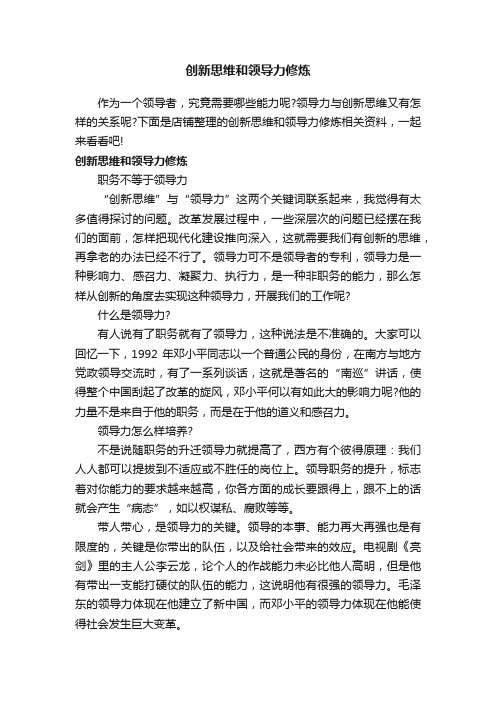 创新思维和领导力修炼

作为一个领导者，究竟需要哪些能力呢?领导力与创新思维又有怎样的关系呢?下面是店铺整理的创新思维和领导力修炼相关资料，一起来看看吧!

创新思维和领导力修炼

职务不等于领导力

“创新思维”与“领导力”这两个关键词联系起来，我觉得有太多值得探讨的问题。改革发展过程中，一些深层次的问题已经摆在我们的面前，怎样把现代化建设推向深入，这就需要我们有创新的思维，再拿老的办法已经不行了。领导力可不是领导者的专利，领导力是一种影响力、感召力、凝聚力、执行力，是一种非职务的能力，那么怎样从创新的角度去实现这种领导力，开展我们的工作呢?

什么是领导力?

有人说有了职务就有了领导力，这种说法是不准确的。大家可以回忆一下，1992 年邓小平同志以一个普通公民的身份，在南方与地方党政领导交流时，有了一系列谈话，这就是著名的“南巡”讲话，使得整个中国刮起了改革的旋风，邓小平何以有如此大的影响力呢?他的力量不是来自于他的职务，而是在于他的道义和感召力。

领导力怎么样培养?

不是说随职务的升迁领导力就提高了，西方有个彼得原理：我们人人都可以提拔到不适应或不胜任的岗位上。领导职务的提升，标志着对你能力的要求越来越高，你各方面的成长要跟得上，跟不上的话就会产生“病态”，如以权谋私、腐败等等。

带人带心，是领导力的关键。领导的本事、能力再大再强也是有限度的，关键是你带出的队伍，以及给社会带来的效应。电视剧《亮剑》里的主人公李云龙，论个人的作战能力未必比他人高明，但是他有带出一支能打硬仗的队伍的能力，这说明他有很强的领导力。毛泽东的领导力体现在他建立了新中国，而邓小平的领导力体现在他能使得社会发生巨大变革。